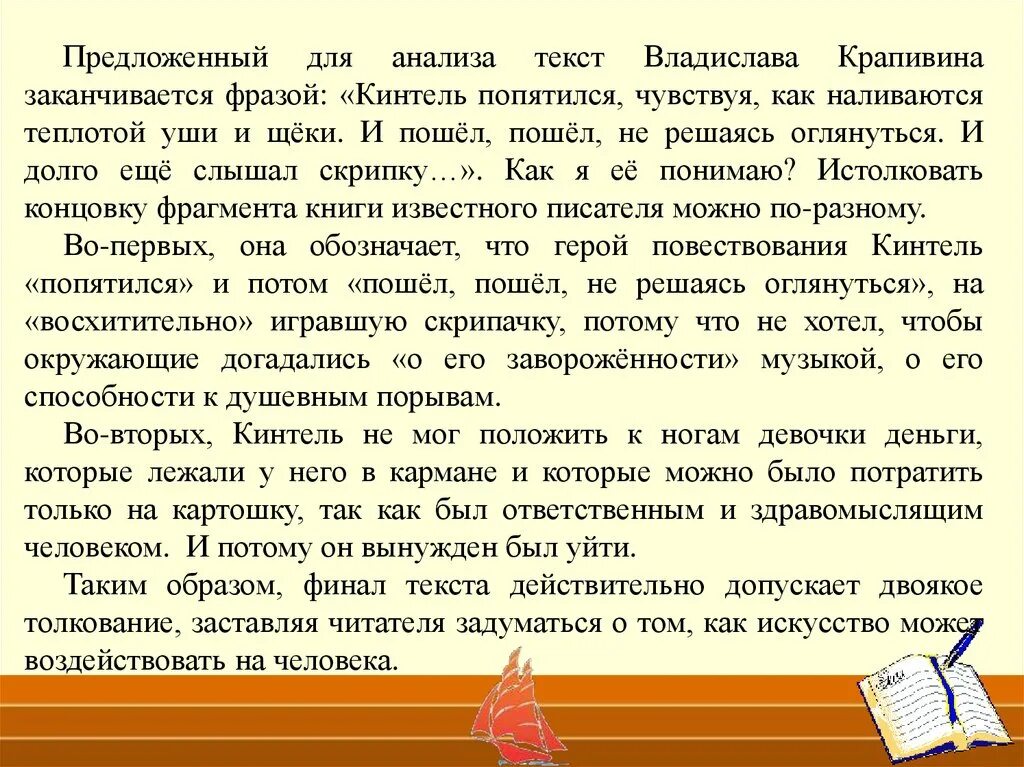 Предложенный для анализа текст Владислава Крапивина заканчивается фразой: «Кинтель попятился, чувствуя, как наливаются теплотой уши и щёки. И пошёл, пошёл, не решаясь оглянуться. И долго ещё слышал скрипку…». Как я её понимаю? Истолковать концовку фрагмента книги известного писателя можно по-разному.

Во-первых, она обозначает, что герой повествования Кинтель «попятился» и потом «пошёл, пошёл, не решаясь оглянуться», на «восхитительно» игравшую скрипачку, потому что не хотел, чтобы окружающие догадались «о его заворожённости» музыкой, о его способности к душевным порывам.

Во-вторых, Кинтель не мог положить к ногам девочки деньги, которые лежали у него в кармане и которые можно было потратить только на картошку, так как был ответственным и здравомыслящим человеком. И потому он вынужден был уйти.

Таким образом, финал текста действительно допускает двоякое толкование, заставляя читателя задуматься о том, как искусство может воздействовать на человека.